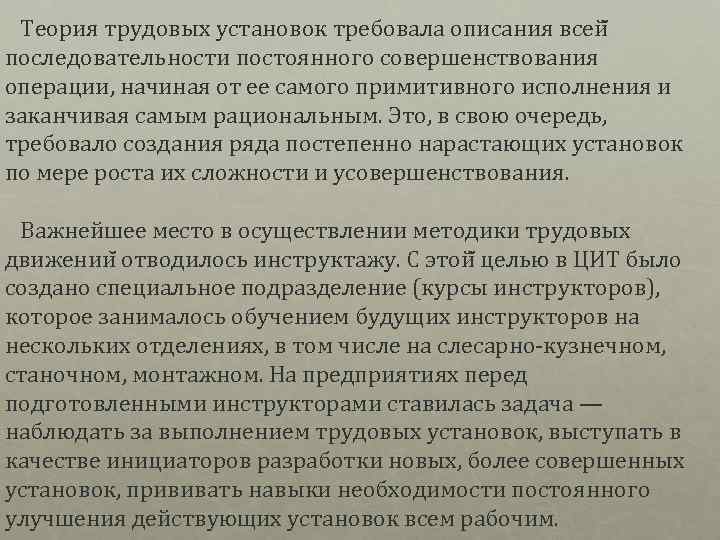 Теория трудовых установок требовала описания всей последовательности постоянного совершенствования операции, начиная от ее самого примитивного исполнения и заканчивая самым рациональным. Это, в свою очередь, требовало создания ряда постепенно нарастающих установок по мере роста их сложности и усовершенствования.

Важнейшее место в осуществлении методики трудовых движений отводилось инструктажу. С этой целью в ЦИТ было создано специальное подразделение (курсы инструкторов), которое занималось обучением будущих инструкторов на нескольких отделениях, в том числе на слесарно-кузнечном, станочном, монтажном. На предприятиях перед подготовленными инструкторами ставилась задача — наблюдать за выполнением трудовых установок, выступать в качестве инициаторов разработки новых, более совершенных установок, прививать навыки необходимости постоянного улучшения действующих установок всем рабочим.